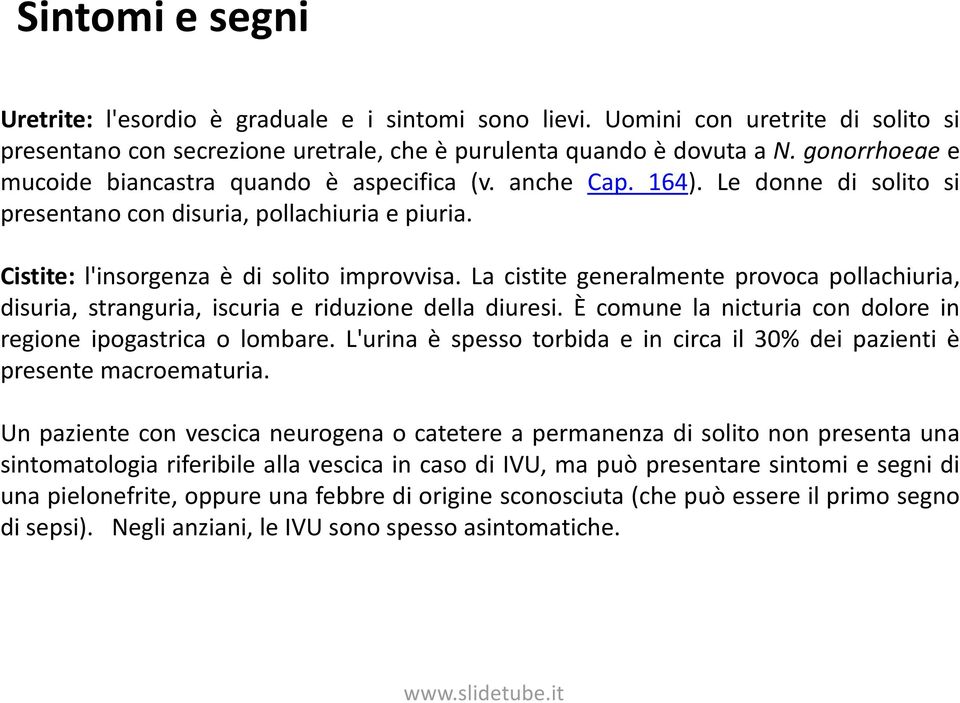 Sintomi e segni

Uretrite: l'esordio è graduale e i sintomi sono lievi. Uomini con uretrite di solito si presentano con secrezione uretrale, che è purulenta quando è dovuta a N. gonorrhoeae e mucoide biancastra quando è aspecifica (v. anche Cap. 164). Le donne di solito si presentano con disuria, pollachiuria e piuria.

Cistite: l'insorgenza è di solito improvvisa. La cistite generalmente provoca pollachiuria, disuria, stranguria, iscuria e riduzione della diuresi. È comune la nicturia con dolore in regione ipogastrica o lombare. L'urina è spesso torbida e in circa il 30% dei pazienti è presente macroematuria.

Un paziente con vescica neurogena o catetere a permanenza di solito non presenta una sintomatologia riferibile alla vescica in caso di IVU, ma può presentare sintomi e segni di una pielonefrite, oppure una febbre di origine sconosciuta (che può essere il primo segno di sepsi). Negli anziani, le IVU sono spesso asintomatiche.

www.slidetube.it